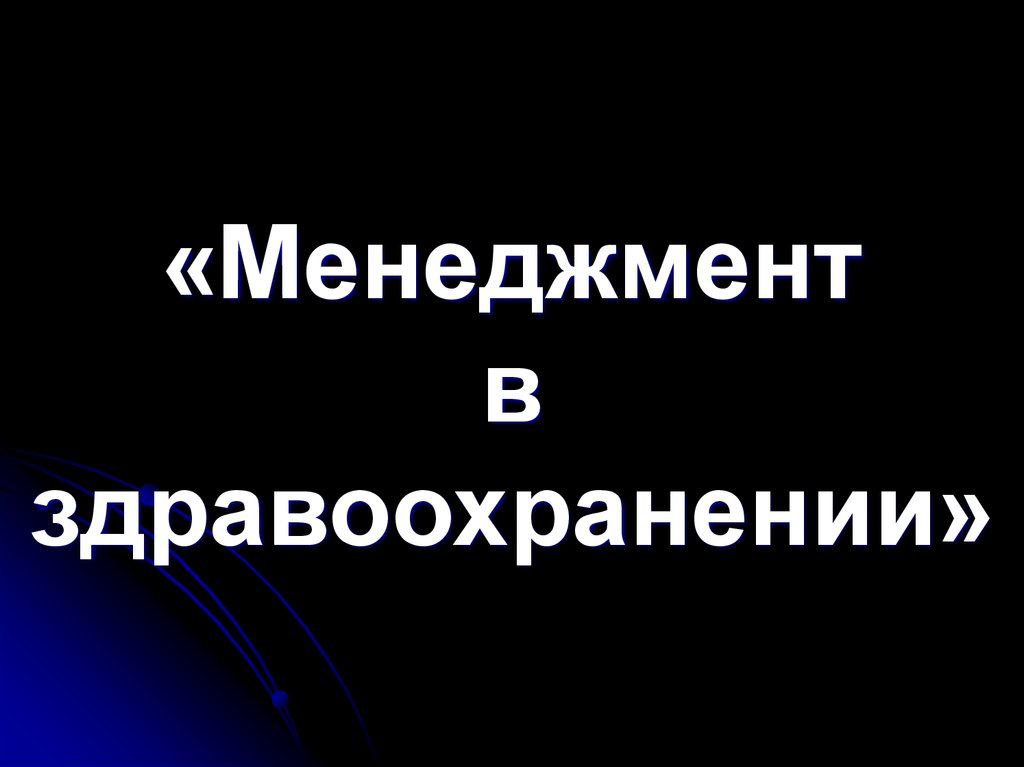 «Менеджмент в здравоохранении»